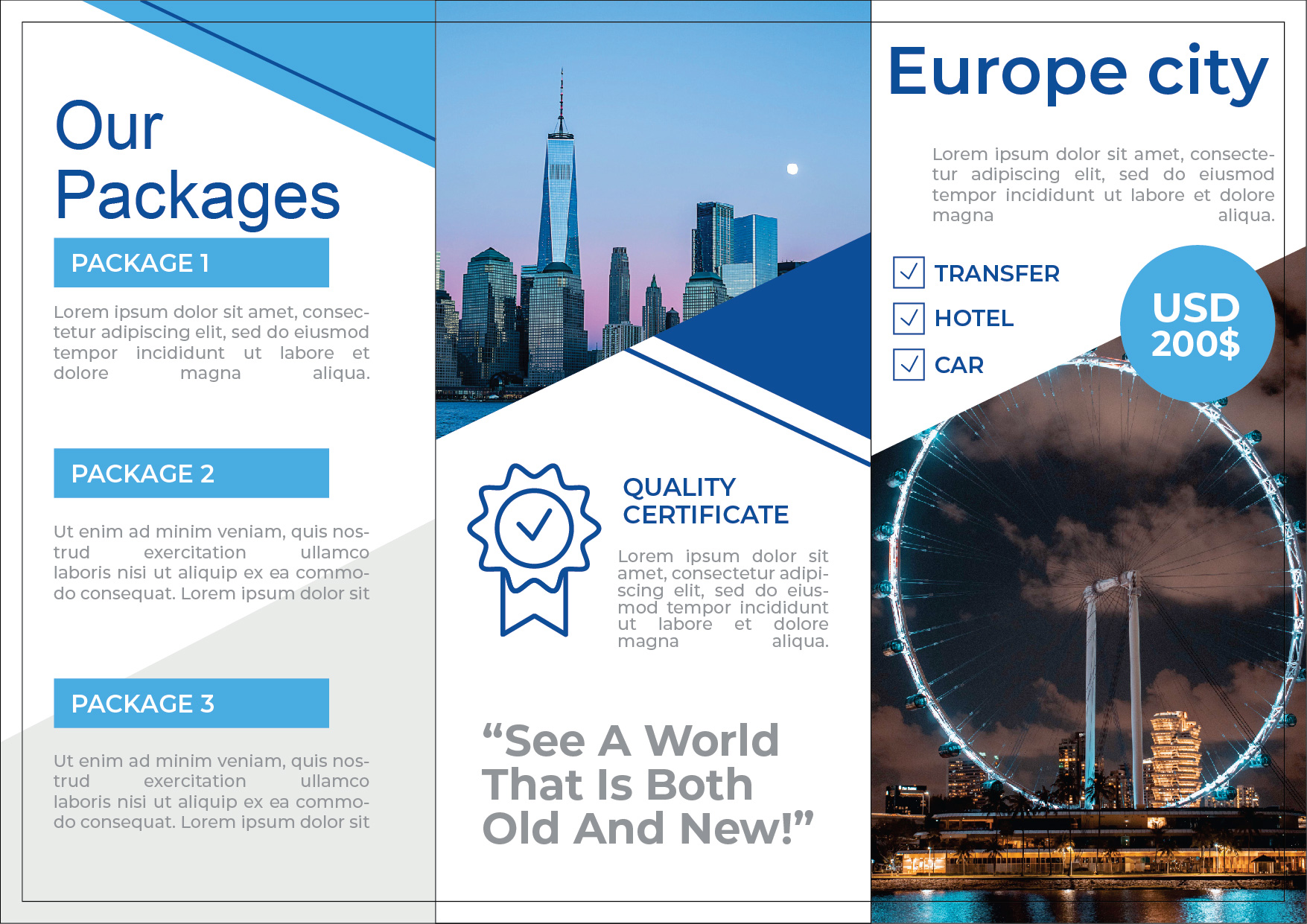 Our Packages

PACKAGE 1

Lorem ipsum dolor sit amet, consectetur adipiscing elit, sed do eiusmod tempor incididunt ut labore et dolore magna aliqua.

PACKAGE 2

Ut enim ad minim veniam, quis nostrud exercitation ullamco laboris nisi ut aliquip ex ea commodo consequat. Lorem ipsum dolor sit

PACKAGE 3

Ut enim ad minim veniam, quis nostrud exercitation ullamco laboris nisi ut aliquip ex ea commodo consequat. Lorem ipsum dolor sit

QUALITY CERTIFICATE

Lorem ipsum dolor sit amet, consectetur adipiscing elit, sed do eiusmod tempor incididunt ut labore et dolore magna aliqua.

"See A World That Is Both Old And New!"

Europe city

Lorem ipsum dolor sit amet, consectetur adipiscing elit, sed do eiusmod tempor incididunt ut labore et dolore magna aliqua.

☑ TRANSFER
☑ HOTEL
☑ CAR

USD 200$